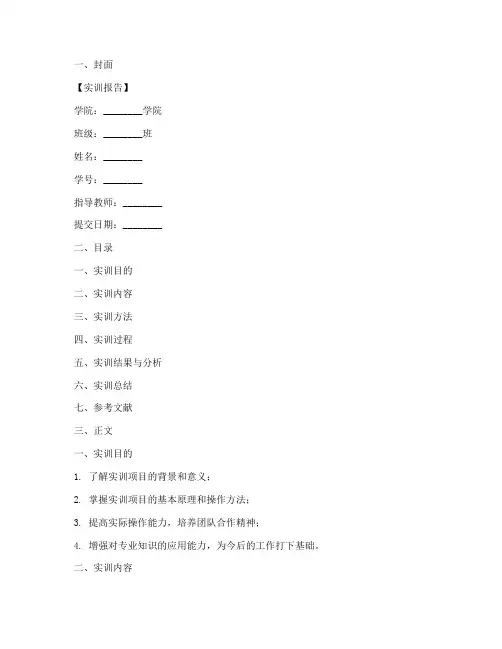 一、封面

【实训报告】

学院：________学院

班级：________班

姓名：________

学号：________

指导教师：________

提交日期：________

二、目录

一、实训目的

二、实训内容

三、实训方法

四、实训过程

五、实训结果与分析

六、实训总结

七、参考文献

三、正文

一、实训目的

1. 了解实训项目的背景和意义；

2. 掌握实训项目的基本原理和操作方法；

3. 提高实际操作能力，培养团队合作精神；

4. 增强对专业知识的应用能力，为今后的工作打下基础。

二、实训内容